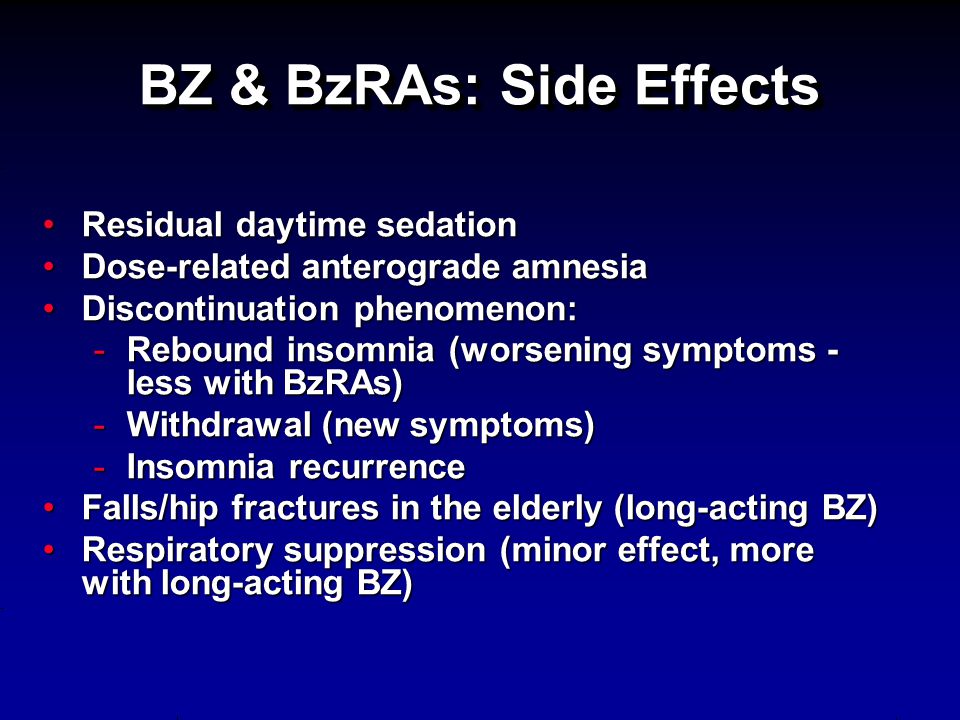 BZ & BzRAs: Side Effects

• Residual daytime sedation
• Dose-related anterograde amnesia
• Discontinuation phenomenon:
  - Rebound insomnia (worsening symptoms - less with BzRAs)
  - Withdrawal (new symptoms)
  - Insomnia recurrence
• Falls/hip fractures in the elderly (long-acting BZ)
• Respiratory suppression (minor effect, more with long-acting BZ)